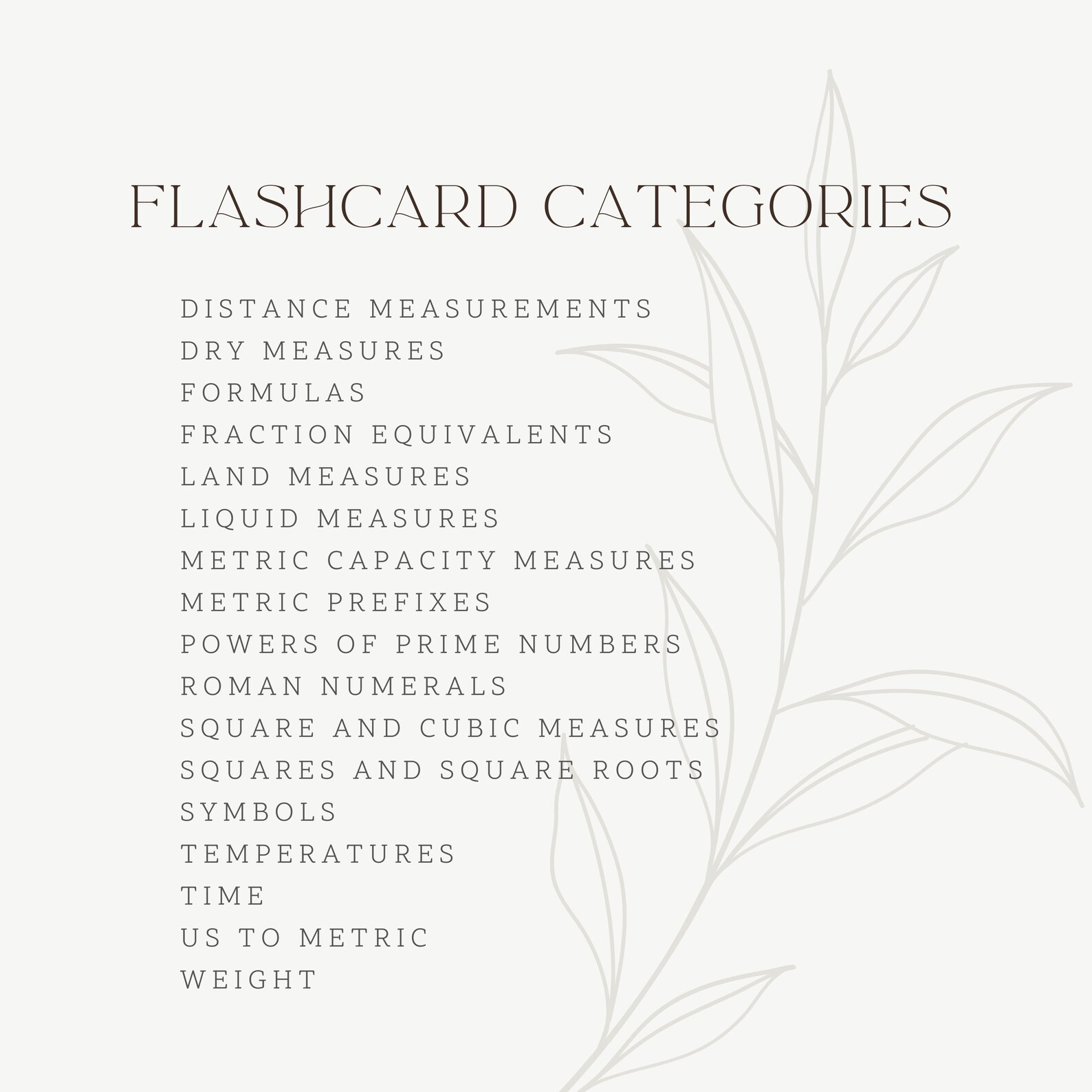 FLASHCARD CATEGORIES

DISTANCE MEASUREMENTS
DRY MEASURES
FORMULAS
FRACTION EQUIVALENTS
LAND MEASURES
LIQUID MEASURES
METRIC CAPACITY MEASURES
METRIC PREFIXES
POWERS OF PRIME NUMBERS
ROMAN NUMERALS
SQUARE AND CUBIC MEASURES
SQUARES AND SQUARE ROOTS
SYMBOLS
TEMPERATURES
TIME
US TO METRIC
WEIGHT